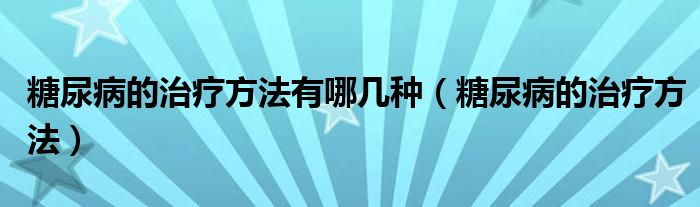 糖尿病的治疗方法有哪几种（糖尿病的治疗方法）